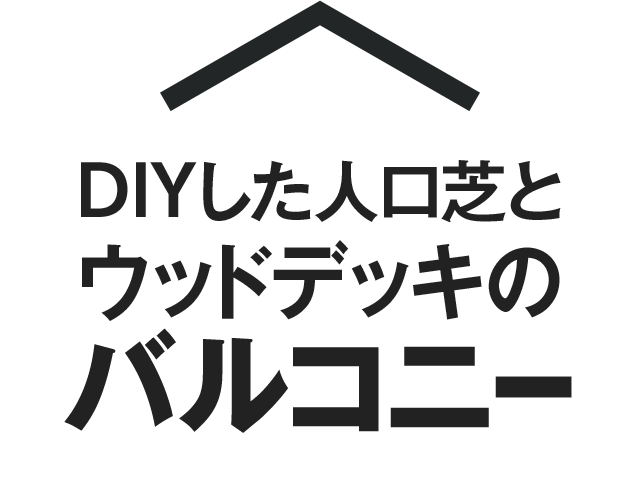 DIYした人口芝と
ウッドデッキの
バルコニー